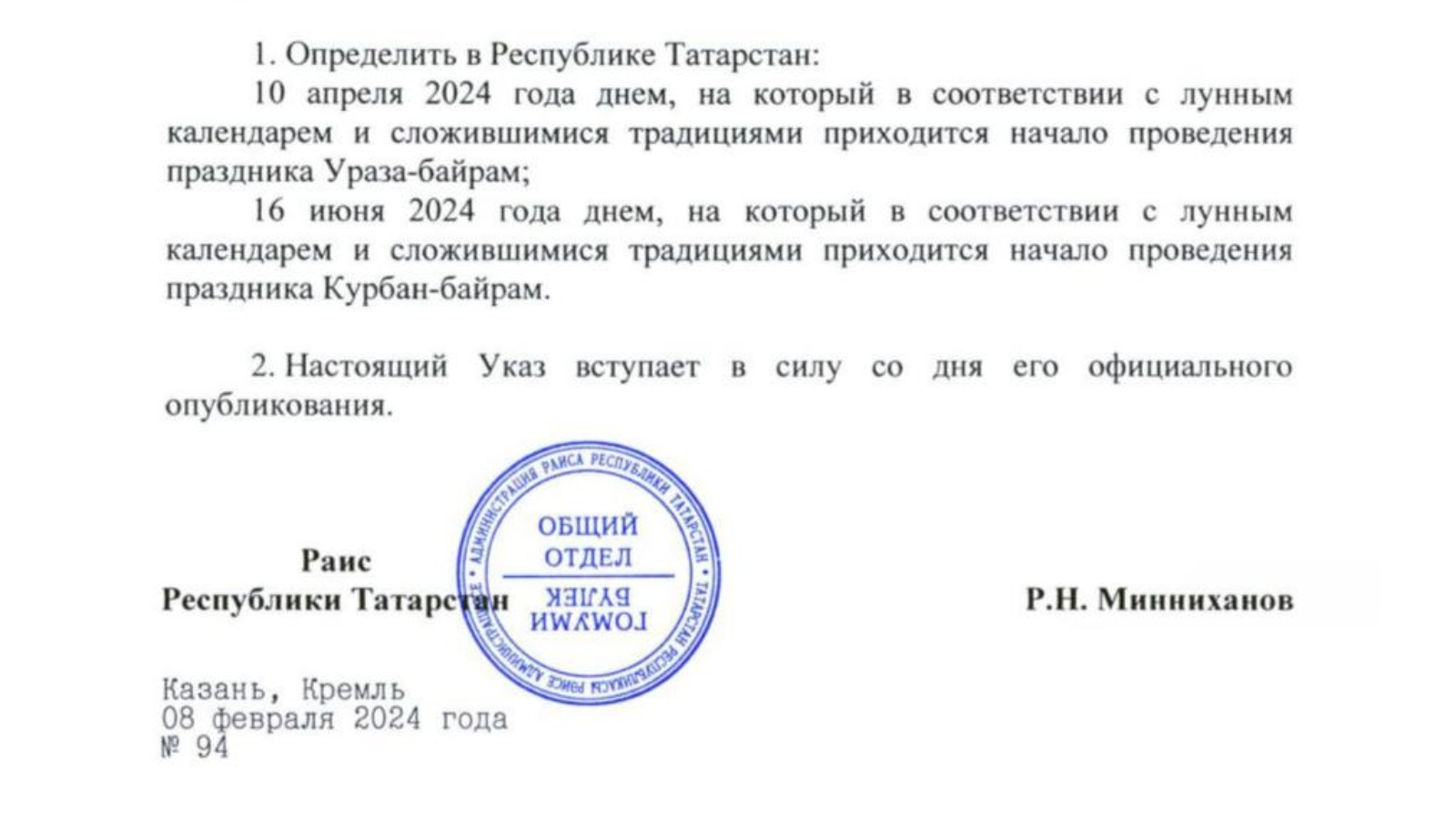 1. Определить в Республике Татарстан:

10 апреля 2024 года днем, на который в соответствии с лунным календарем и сложившимися традициями приходится начало проведения праздника Ураза-байрам;

16 июня 2024 года днем, на который в соответствии с лунным календарем и сложившимися традициями приходится начало проведения праздника Курбан-байрам.

2. Настоящий Указ вступает в силу со дня его официального опубликования.

АДМИНИСТРАЦИЯ РАИСА РЕСПУБЛИКИ ТАТАРСТАН
ОБЩИЙ ОТДЕЛ
ГОМУМИ БҮЛЕК
ТАТАРСТАН РЕСПУБЛИКАСЫ РАИСЕ АДМИНИСТРАЦИЯСЕ

Раис
Республики Татарстан

Р.Н. Минниханов

Казань, Кремль
08 февраля 2024 года
№ 94